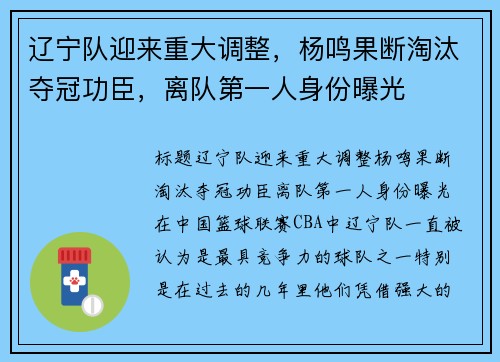 辽宁队迎来重大调整，杨鸣果断淘汰夺冠功臣，离队第一人身份曝光

标题辽宁队迎来重大调整杨鸣果断淘汰夺冠功臣离队第一人身份曝光在中国篮球联赛CBA中辽宁队一直被认为是最具竞争力的球队之一特别是在过去的几年里他们凭借强大的